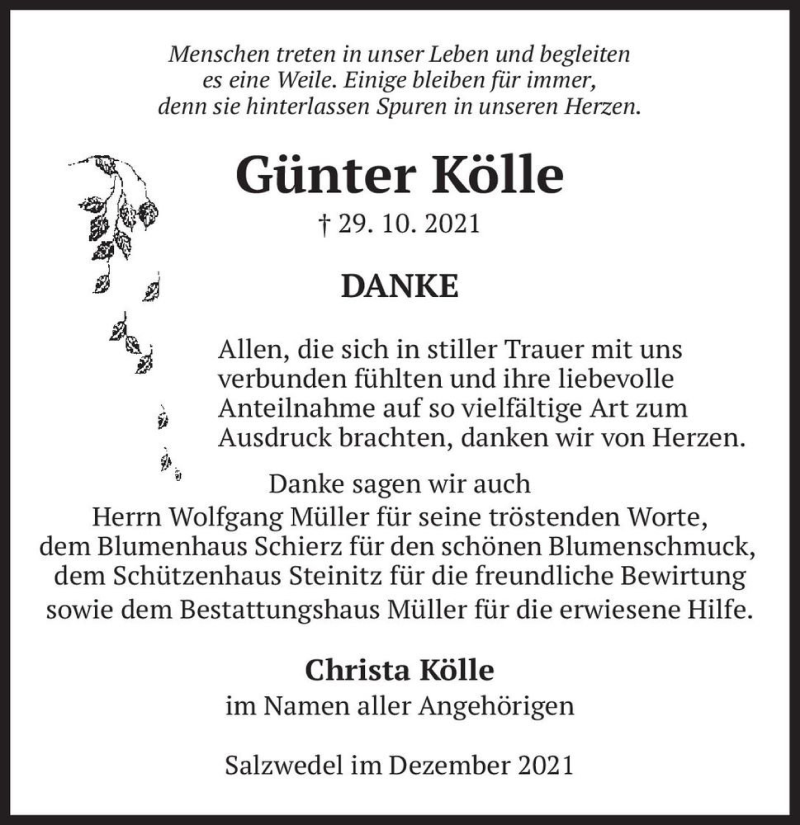 Menschen treten in unser Leben und begleiten es eine Weile. Einige bleiben für immer, denn sie hinterlassen Spuren in unseren Herzen.

Günter Kölle

† 29. 10. 2021

DANKE

Allen, die sich in stiller Trauer mit uns verbunden fühlten und ihre liebevolle Anteilnahme auf so vielfältige Art zum Ausdruck brachten, danken wir von Herzen.

Danke sagen wir auch
Herrn Wolfgang Müller für seine tröstenden Worte,
dem Blumenhaus Schierz für den schönen Blumenschmuck,
dem Schützenhaus Steinitz für die freundliche Bewirtung
sowie dem Bestattungshaus Müller für die erwiesene Hilfe.

Christa Kölle
im Namen aller Angehörigen

Salzwedel im Dezember 2021